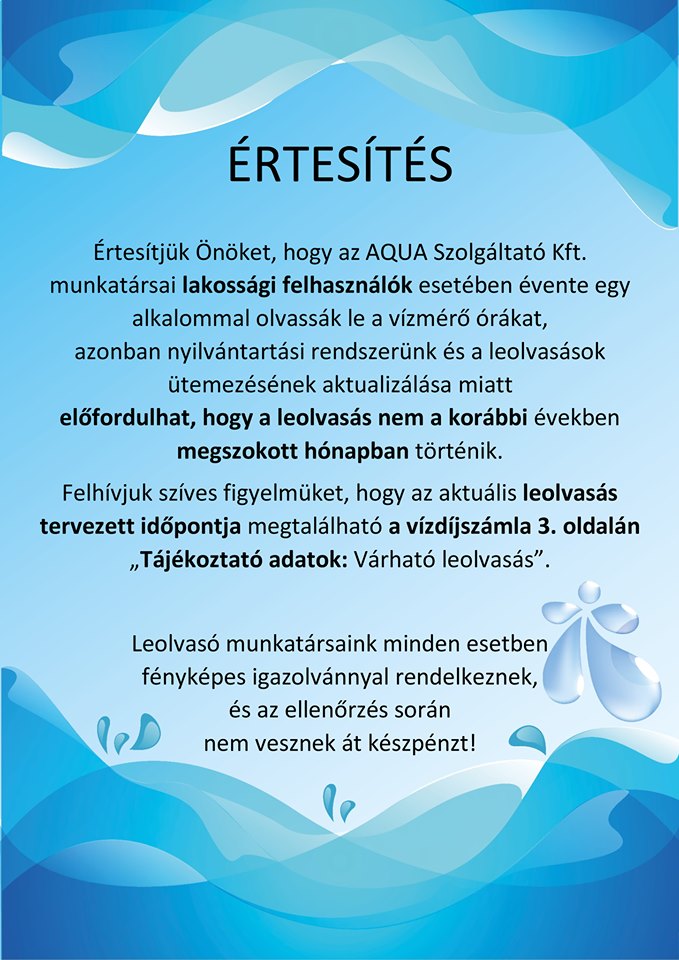 ÉRTESÍTÉS

Értesítjük Önöket, hogy az AQUA Szolgáltató Kft. munkatársai lakossági felhasználók esetében évente egy alkalommal olvassák le a vízmérő órákat, azonban nyilvántartási rendszerünk és a leolvasások ütemezésének aktualizálása miatt előfordulhat, hogy a leolvasás nem a korábbi években megszokott hónapban történik.

Felhívjuk szíves figyelmüket, hogy az aktuális leolvasás tervezett időpontja megtalálható a vízdíjszámla 3. oldalán „Tájékoztató adatok: Várható leolvasás”.

Leolvasó munkatársaink minden esetben fényképes igazolvánnyal rendelkeznek, és az ellenőrzés során nem vesznek át készpénzt!